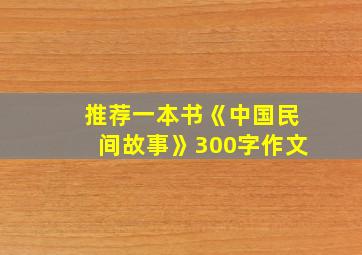 推荐一本书《中国民间故事》300字作文